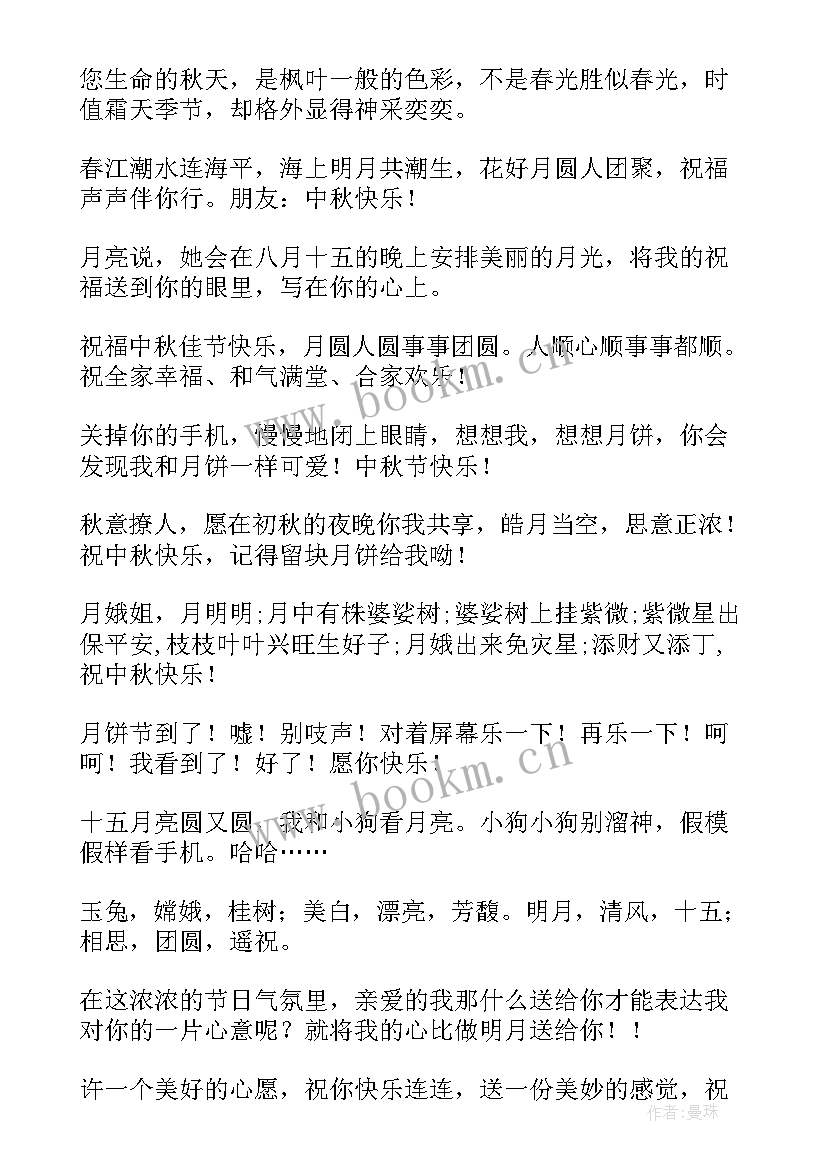 您生命的秋天，是枫叶一般的色彩，不是春光胜似春光，时值霜天季节，却格外显得神采奕奕。

春江潮水连海平，海上明月共潮生，花好月圆人团聚，祝福声声伴你行。朋友：中秋快乐！

月亮说，她会在八月十五的晚上安排美丽的月光，将我的祝福送到你的眼里，写在你的心上。

祝福中秋佳节快乐，月圆人圆事事团圆。人顺心顺事事都顺。祝全家幸福、和气满堂、合家欢乐！

关掉你的手机，慢慢地闭上眼睛，想想我，想想月饼，你会发现我和月饼一样可爱！中秋节快乐！

秋意撩人，愿在初秋的夜晚你我共享，皓月当空，思意正浓！祝中秋快乐，记得留块月饼给我呦！

月娥姐，月明明;月中有株婆娑树;婆娑树上挂紫微;紫微星出保平安,枝枝叶叶兴旺生好子;月娥出来免灾星;添财又添丁,祝中秋快乐！

月饼节到了！嘘！别吱声！对着屏幕乐一下！再乐一下！呵呵！我看到了！好了！愿你快乐！

十五月亮圆又圆，我和小狗看月亮。小狗小狗别溜神，假模假样看手机。哈哈……

玉兔，嫦娥，桂树；美白，漂亮，芳馥。明月，清风，十五；相思，团圆，遥祝。

在这浓浓的节日气氛里，亲爱的我那什么送给你才能表达我对你的一片心意呢？就将我的心比做明月送给你！！

许一个美好的心愿，祝你快乐连连，送一份美妙的感觉，祝

www.bookm.cn
www.bookm.cn
作者：曼珠